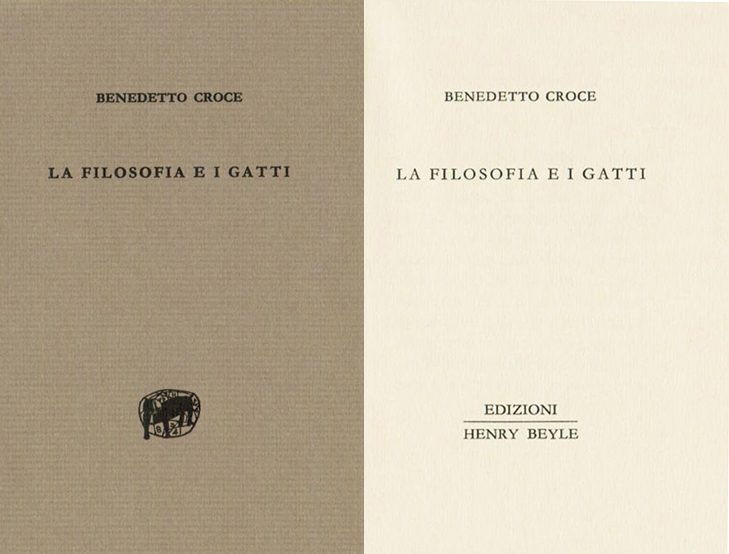 BENEDETTO CROCE

LA FILOSOFIA E I GATTI

BENEDETTO CROCE

LA FILOSOFIA E I GATTI

EDIZIONI
HENRY BEYLE